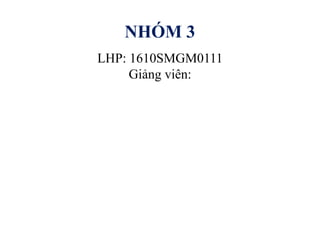 NHÓM 3

LHP: 1610SMGM0111
Giảng viên: